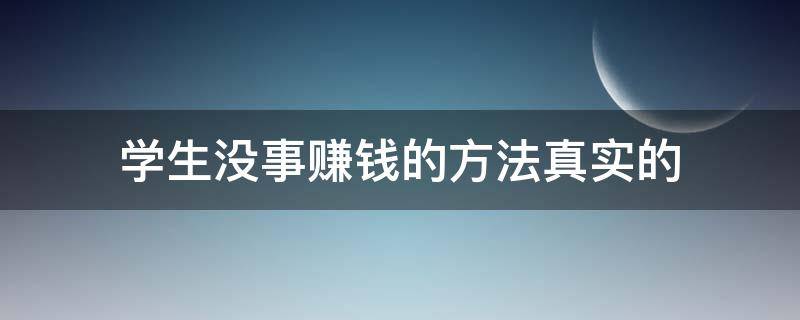 学生没事赚钱的方法真实的